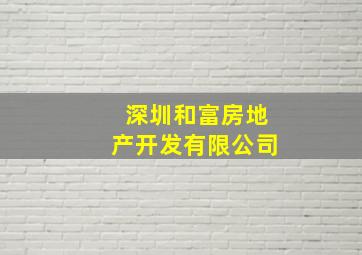 深圳和富房地产开发有限公司